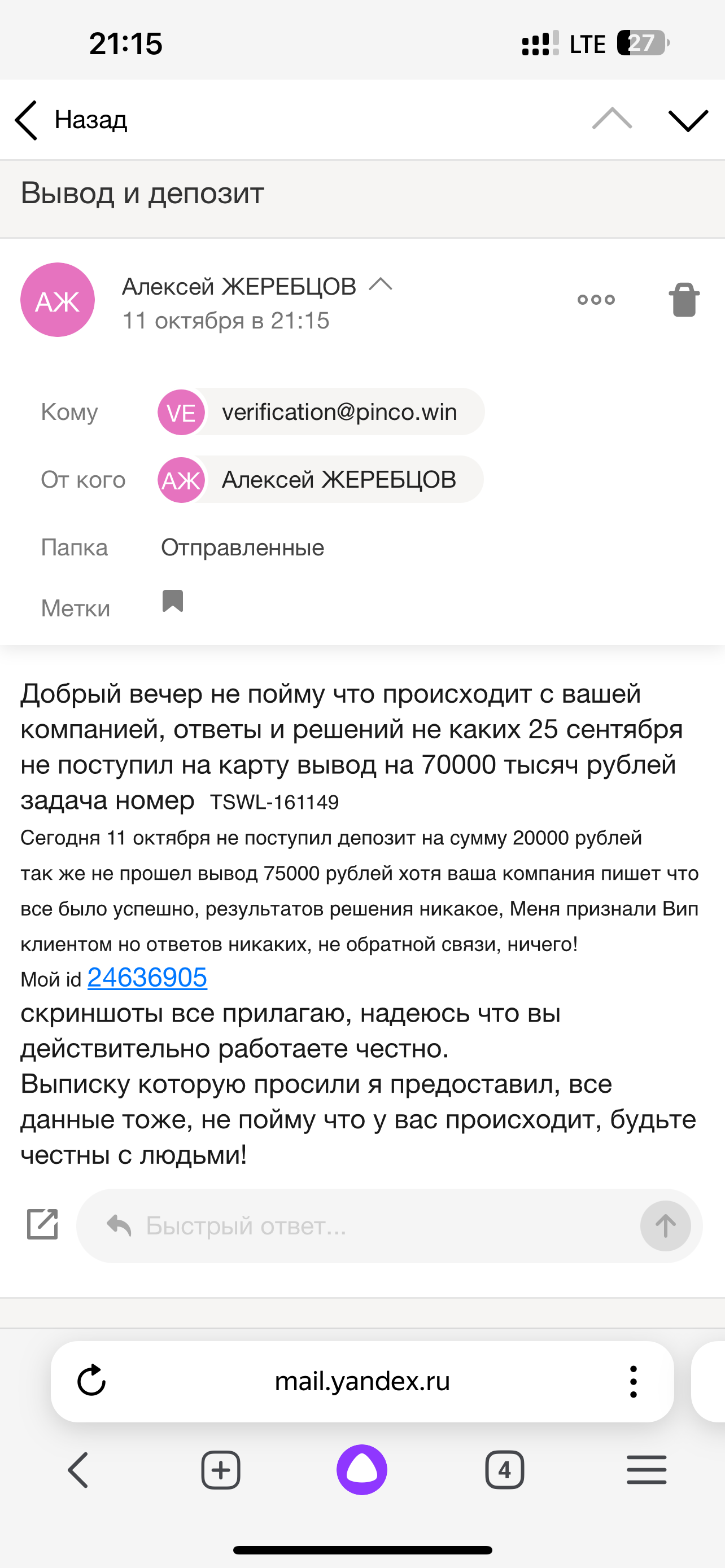 21:15

LTE 27

Назад

Вывод и депозит

АЖ

Алексей ЖЕРЕБЦОВ
11 октября в 21:15

Кому VE verification@pinco.win

От кого АЖ Алексей ЖЕРЕБЦОВ

Папка Отправленные

Метки

Добрый вечер не пойму что происходит с вашей компанией, ответы и решений не каких 25 сентября не поступил на карту вывод на 70000 тысяч рублей задача номер TSWL-161149
Сегодня 11 октября не поступил депозит на сумму 20000 рублей так же не прошел вывод 75000 рублей хотя ваша компания пишет что все было успешно, результатов решения никакое, Меня признали Вип клиентом но ответов никаких, не обратной связи, ничего!
Мой id 24636905
скриншоты все прилагаю, надеюсь что вы действительно работаете честно.
Выписку которую просили я предоставил, все данные тоже, не пойму что у вас происходит, будьте честны с людьми!

Быстрый ответ...

mail.yandex.ru

4